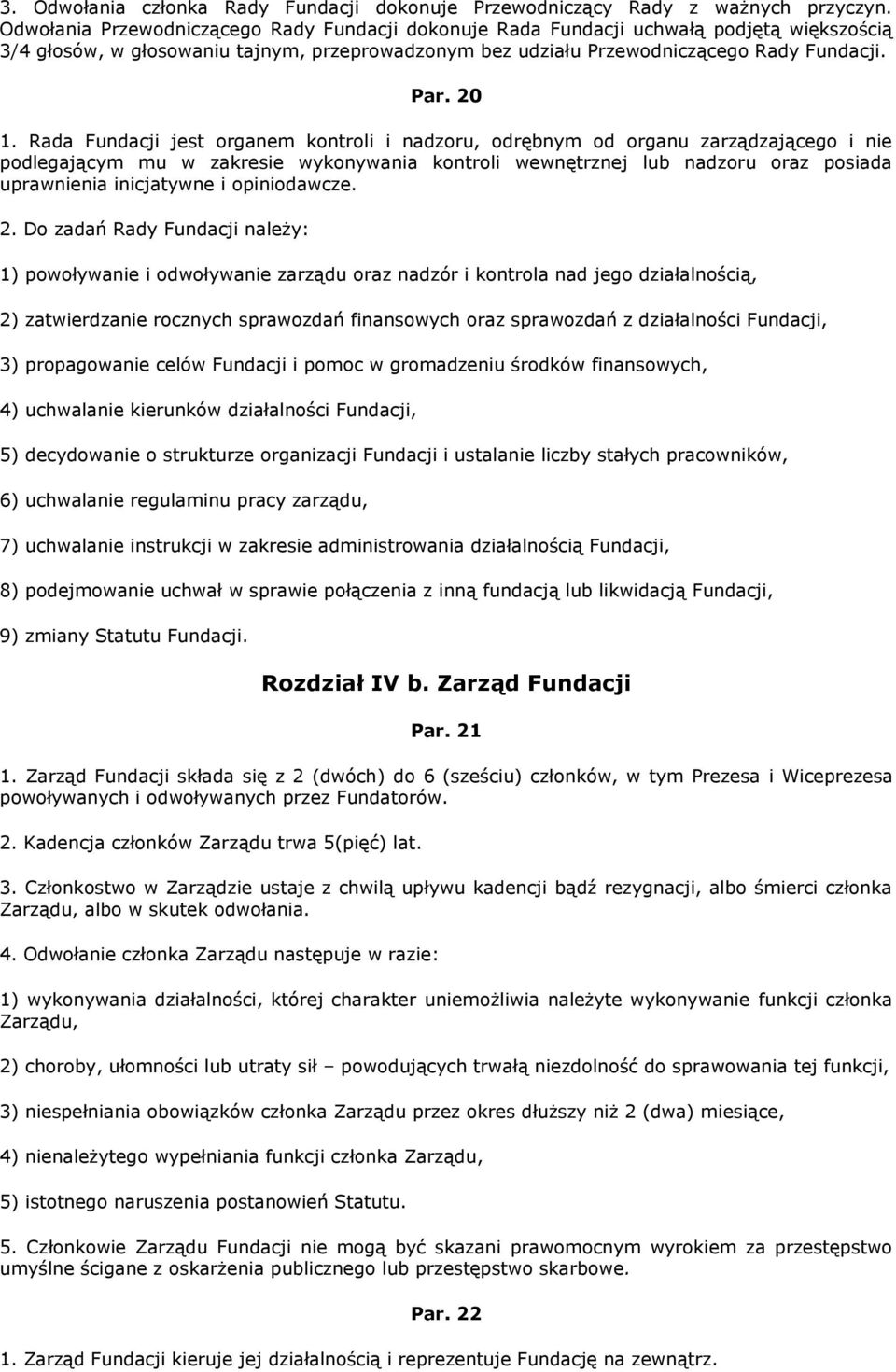 3. Odwołania członka Rady Fundacji dokonuje Przewodniczący Rady z ważnych przyczyn. Odwołania Przewodniczącego Rady Fundacji dokonuje Rada Fundacji uchwałą podjętą większością 3/4 głosów, w głosowaniu tajnym, przeprowadzonym bez udziału Przewodniczącego Rady Fundacji.

Par. 20

1. Rada Fundacji jest organem kontroli i nadzoru, odrębnym od organu zarządzającego i nie podlegającym mu w zakresie wykonywania kontroli wewnętrznej lub nadzoru oraz posiada uprawnienia inicjatywne i opiniodawcze.

2. Do zadań Rady Fundacji należy:

1) powoływanie i odwoływanie zarządu oraz nadzór i kontrola nad jego działalnością,

2) zatwierdzanie rocznych sprawozdań finansowych oraz sprawozdań z działalności Fundacji,

3) propagowanie celów Fundacji i pomoc w gromadzeniu środków finansowych,

4) uchwalanie kierunków działalności Fundacji,

5) decydowanie o strukturze organizacji Fundacji i ustalanie liczby stałych pracowników,

6) uchwalanie regulaminu pracy zarządu,

7) uchwalanie instrukcji w zakresie administrowania działalnością Fundacji,

8) podejmowanie uchwał w sprawie połączenia z inną fundacją lub likwidacją Fundacji,

9) zmiany Statutu Fundacji.

Rozdział IV b. Zarząd Fundacji

Par. 21

1. Zarząd Fundacji składa się z 2 (dwóch) do 6 (sześciu) członków, w tym Prezesa i Wiceprezesa powoływanych i odwoływanych przez Fundatorów.

2. Kadencja członków Zarządu trwa 5(pięć) lat.

3. Członkostwo w Zarządzie ustaje z chwilą upływu kadencji bądź rezygnacji, albo śmierci członka Zarządu, albo w skutek odwołania.

4. Odwołanie członka Zarządu następuje w razie:

1) wykonywania działalności, której charakter uniemożliwia należyte wykonywanie funkcji członka Zarządu,

2) choroby, ułomności lub utraty sił – powodujących trwałą niezdolność do sprawowania tej funkcji,

3) niespełniania obowiązków członka Zarządu przez okres dłuższy niż 2 (dwa) miesiące,

4) nienależytego wypełniania funkcji członka Zarządu,

5) istotnego naruszenia postanowień Statutu.

5. Członkowie Zarządu Fundacji nie mogą być skazani prawomocnym wyrokiem za przestępstwo umyślne ścigane z oskarżenia publicznego lub przestępstwo skarbowe.

Par. 22

1. Zarząd Fundacji kieruje jej działalnością i reprezentuje Fundację na zewnątrz.